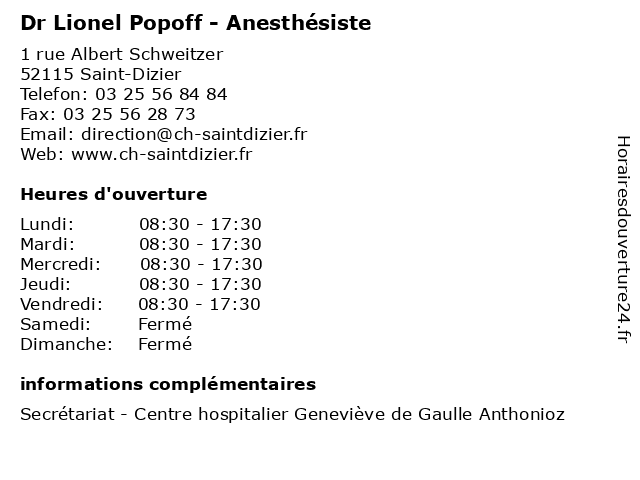 Dr Lionel Popoff - Anesthésiste

1 rue Albert Schweitzer
52115 Saint-Dizier
Telefon: 03 25 56 84 84
Fax: 03 25 56 28 73
Email: direction@ch-saintdizier.fr
Web: www.ch-saintdizier.fr

Heures d'ouverture

| Lundi: | 08:30 - 17:30 |
|---|---|
| Mardi: | 08:30 - 17:30 |
| Mercredi: | 08:30 - 17:30 |
| Jeudi: | 08:30 - 17:30 |
| Vendredi: | 08:30 - 17:30 |
| Samedi: | Fermé |
| Dimanche: | Fermé |

informations complémentaires

Secrétariat - Centre hospitalier Geneviève de Gaulle Anthonioz

Horairesdouverture24.fr